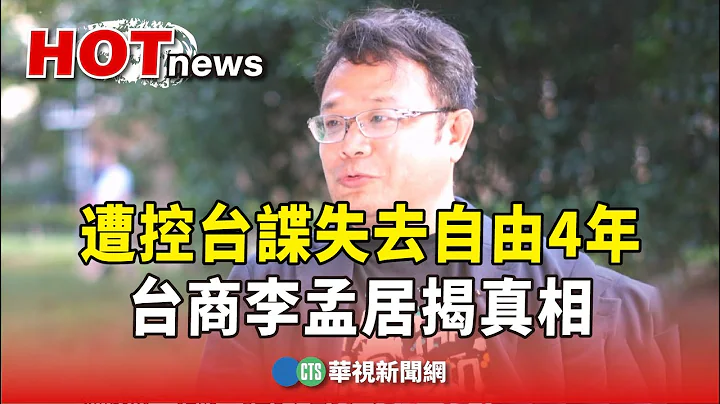 HOT news

遭控台諜失去自由4年
台商李孟居揭真相

CTS 華視新聞網